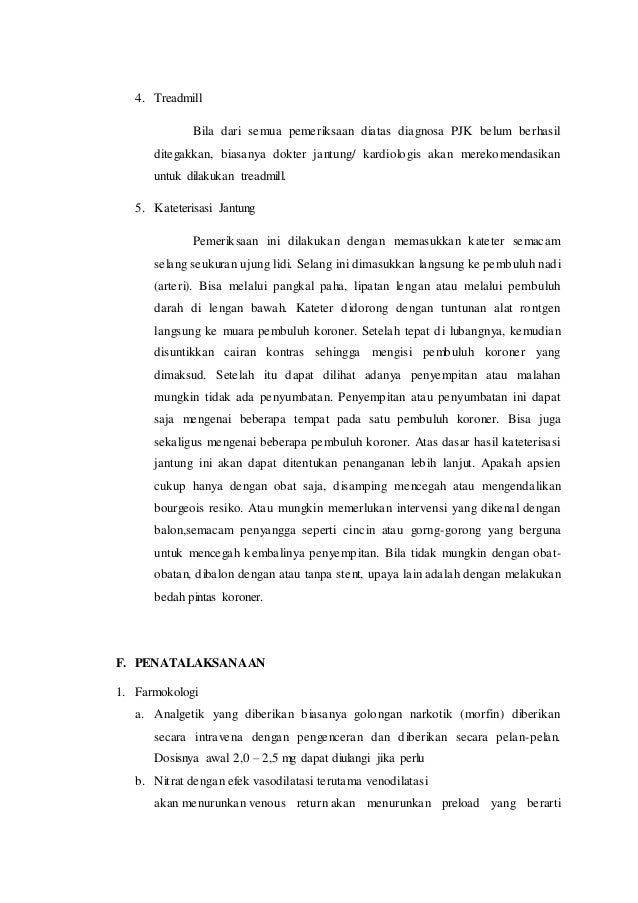 4. Treadmill

Bila dari semua pemeriksaan diatas diagnosa PJK belum berhasil ditegakkan, biasanya dokter jantung/ kardiologis akan merekomendasikan untuk dilakukan treadmill.

5. Kateterisasi Jantung

Pemeriksaan ini dilakukan dengan memasukkan kateter semacam selang seukuran ujung lidi. Selang ini dimasukkan langsung ke pembuluh nadi (arteri). Bisa melalui pangkal paha, lipatan lengan atau melalui pembuluh darah di lengan bawah. Kateter didorong dengan tuntunan alat rontgen langsung ke muara pembuluh koroner. Setelah tepat di lubangnya, kemudian disuntikkan cairan kontras sehingga mengisi pembuluh koroner yang dimaksud. Setelah itu dapat dilihat adanya penyempitan atau malahan mungkin tidak ada penyumbatan. Penyempitan atau penyumbatan ini dapat saja mengenai beberapa tempat pada satu pembuluh koroner. Bisa juga sekaligus mengenai beberapa pembuluh koroner. Atas dasar hasil kateterisasi jantung ini akan dapat ditentukan penanganan lebih lanjut. Apakah apsien cukup hanya dengan obat saja, disamping mencegah atau mengendalikan bourgeois resiko. Atau mungkin memerlukan intervensi yang dikenal dengan balon,semacam penyangga seperti cincin atau gorng-gorong yang berguna untuk mencegah kembalinya penyempitan. Bila tidak mungkin dengan obat-obatan, dibalon dengan atau tanpa stent, upaya lain adalah dengan melakukan bedah pintas koroner.

F. PENATALAKSANAAN

1. Farmokologi

a. Analgetik yang diberikan biasanya golongan narkotik (morfin) diberikan secara intravena dengan pengenceran dan diberikan secara pelan-pelan. Dosisnya awal 2,0 – 2,5 mg dapat diulangi jika perlu

b. Nitrat dengan efek vasodilatasi terutama venodilatasi akan menurunkan venous return akan menurunkan preload yang berarti